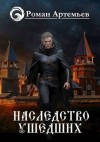 Роман Артемьев

НАСЛЕДСТВО УШЕДШИХ